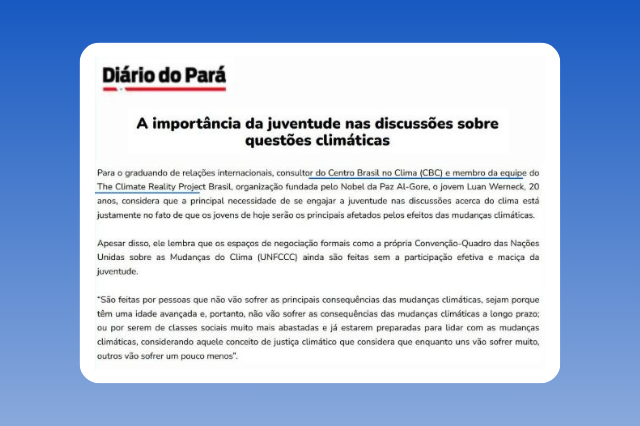 Diário do Pará

A importância da juventude nas discussões sobre questões climáticas

Para o graduando de relações internacionais, consultor do Centro Brasil no Clima (CBC) e membro da equipe do The Climate Reality Project Brasil, organização fundada pelo Nobel da Paz Al-Gore, o jovem Luan Werneck, 20 anos, considera que a principal necessidade de se engajar a juventude nas discussões acerca do clima está justamente no fato de que os jovens de hoje serão os principais afetados pelos efeitos das mudanças climáticas.

Apesar disso, ele lembra que os espaços de negociação formais como a própria Convenção-Quadro das Nações Unidas sobre as Mudanças do Clima (UNFCCC) ainda são feitas sem a participação efetiva e maciça da juventude.

"São feitas por pessoas que não vão sofrer as principais consequências das mudanças climáticas, sejam porque têm uma idade avançada e, portanto, não vão sofrer as consequências das mudanças climáticas a longo prazo; ou por serem de classes sociais muito mais abastadas e já estarem preparadas para lidar com as mudanças climáticas, considerando aquele conceito de justiça climático que considera que enquanto uns vão sofrer muito, outros vão sofrer um pouco menos".